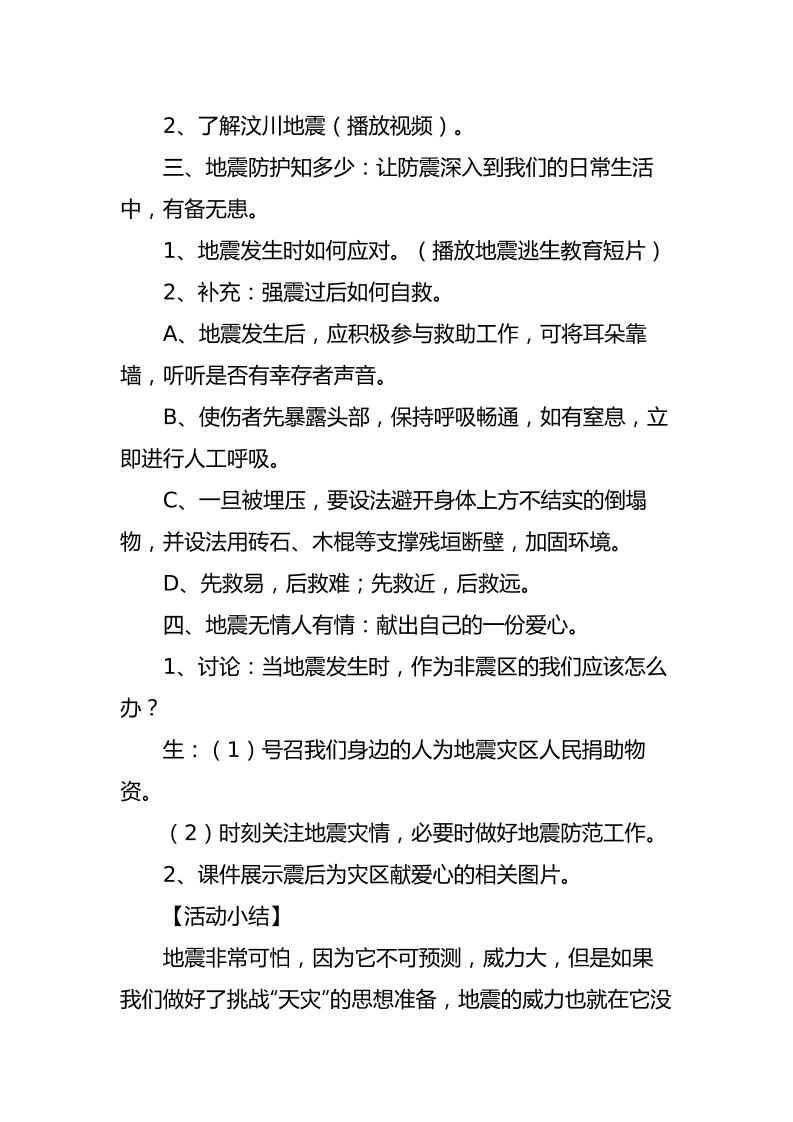 2、了解汶川地震（播放视频）。

三、地震防护知多少：让防震深入到我们的日常生活中，有备无患。

1、地震发生时如何应对。（播放地震逃生教育短片）

2、补充：强震过后如何自救。

A、地震发生后，应积极参与救助工作，可将耳朵靠墙，听听是否有幸存者声音。

B、使伤者先暴露头部，保持呼吸畅通，如有窒息，立即进行人工呼吸。

C、一旦被埋压，要设法避开身体上方不结实的倒塌物，并设法用砖石、木棍等支撑残垣断壁，加固环境。

D、先救易，后救难；先救近，后救远。

四、地震无情人有情：献出自己的一份爱心。

1、讨论：当地震发生时，作为非震区的我们应该怎么办？

生：（1）号召我们身边的人为地震灾区人民捐助物资。

（2）时刻关注地震灾情，必要时做好地震防范工作。

2、课件展示震后为灾区献爱心的相关图片。

【活动小结】

地震非常可怕，因为它不可预测，威力大，但是如果我们做好了挑战“天灾”的思想准备，地震的威力也就在它没